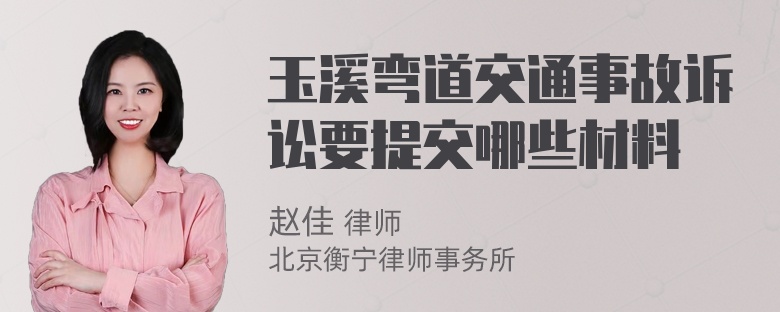 玉溪弯道交通事故诉讼要提交哪些材料

赵佳 律师
北京衡宁律师事务所